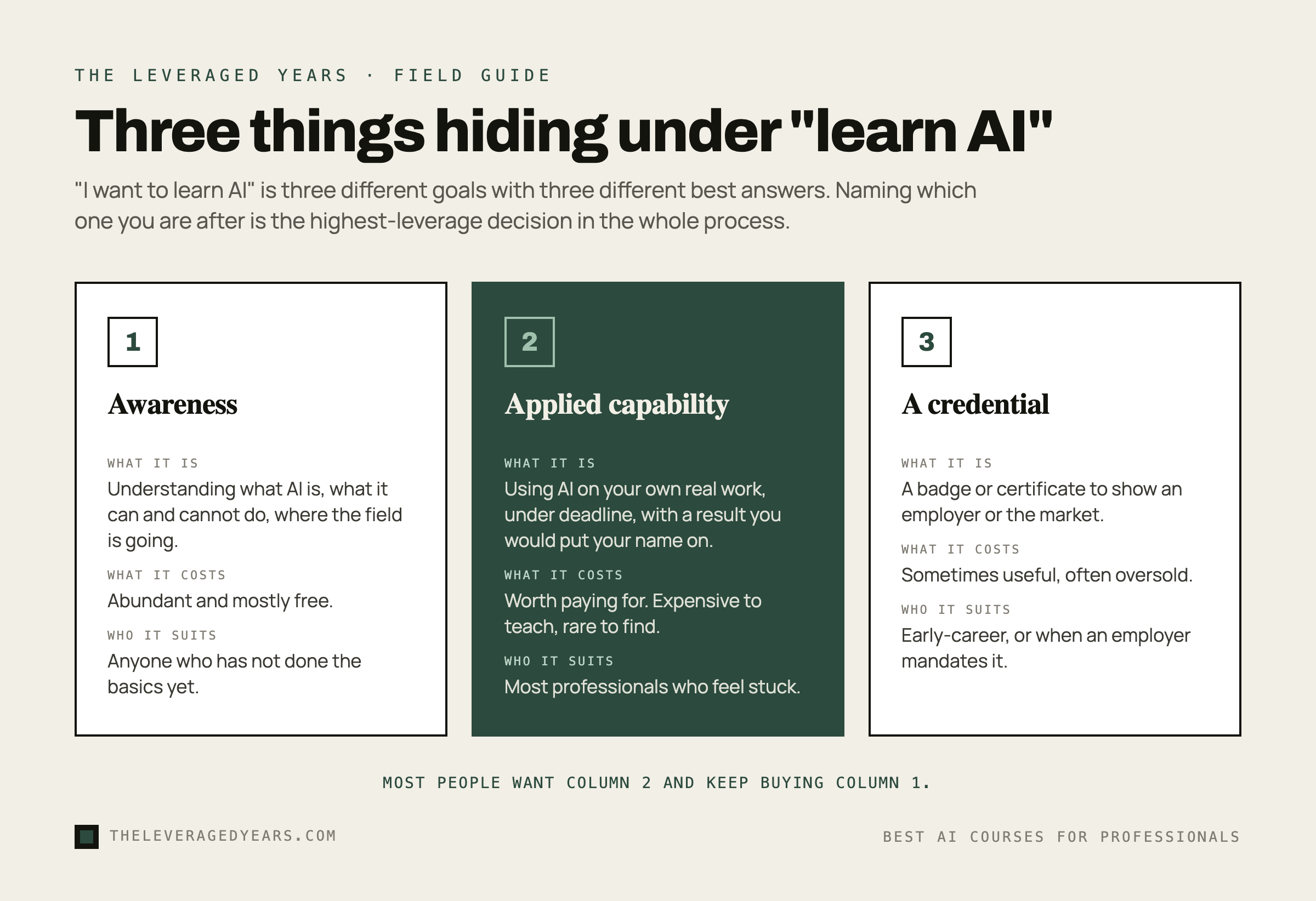 THE LEVERAGED YEARS · FIELD GUIDE

Three things hiding under "learn AI"

"I want to learn AI" is three different goals with three different best answers. Naming which one you are after is the highest-leverage decision in the whole process.

1

Awareness

WHAT IT IS
Understanding what AI is, what it can and cannot do, where the field is going.

WHAT IT COSTS
Abundant and mostly free.

WHO IT SUITS
Anyone who has not done the basics yet.

2

Applied capability

WHAT IT IS
Using AI on your own real work, under deadline, with a result you would put your name on.

WHAT IT COSTS
Worth paying for. Expensive to teach, rare to find.

WHO IT SUITS
Most professionals who feel stuck.

3

A credential

WHAT IT IS
A badge or certificate to show an employer or the market.

WHAT IT COSTS
Sometimes useful, often oversold.

WHO IT SUITS
Early-career, or when an employer mandates it.

MOST PEOPLE WANT COLUMN 2 AND KEEP BUYING COLUMN 1.

THELEVERAGEDYEARS.COM

BEST AI COURSES FOR PROFESSIONALS